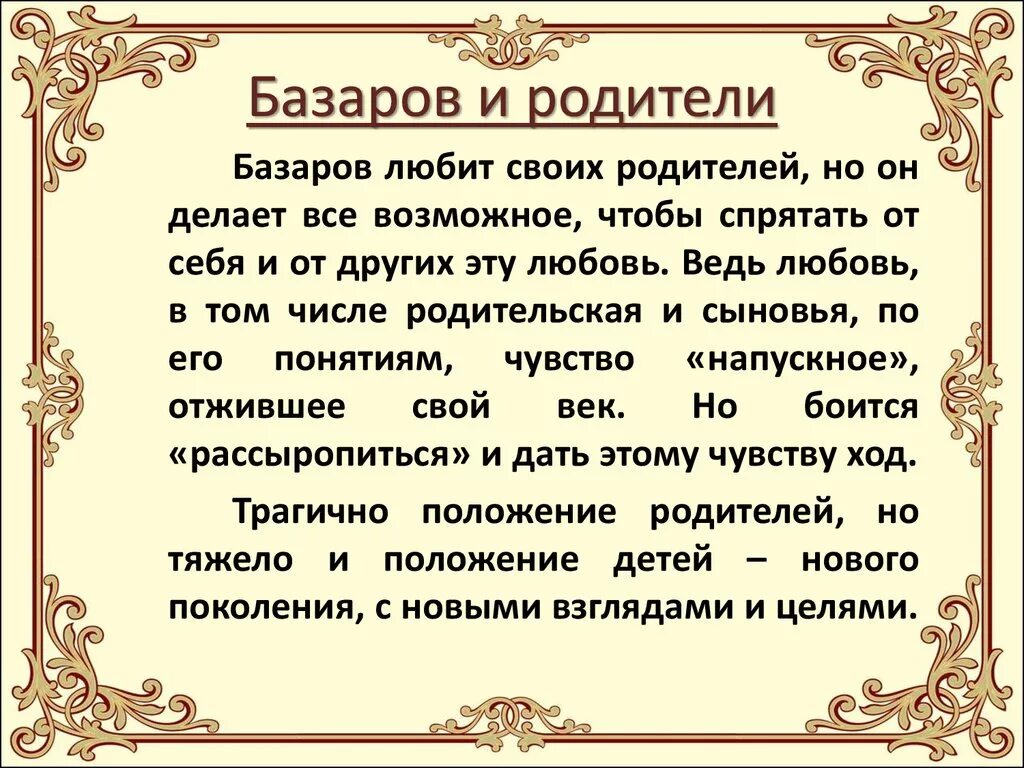 Базаров и родители

Базаров любит своих родителей, но он делает все возможное, чтобы спрятать от себя и от других эту любовь. Ведь любовь, в том числе родительская и сыновья, по его понятиям, чувство «напускное», отжившее свой век. Но боится «рассыропиться» и дать этому чувству ход.

Трагично положение родителей, но тяжело и положение детей – нового поколения, с новыми взглядами и целями.